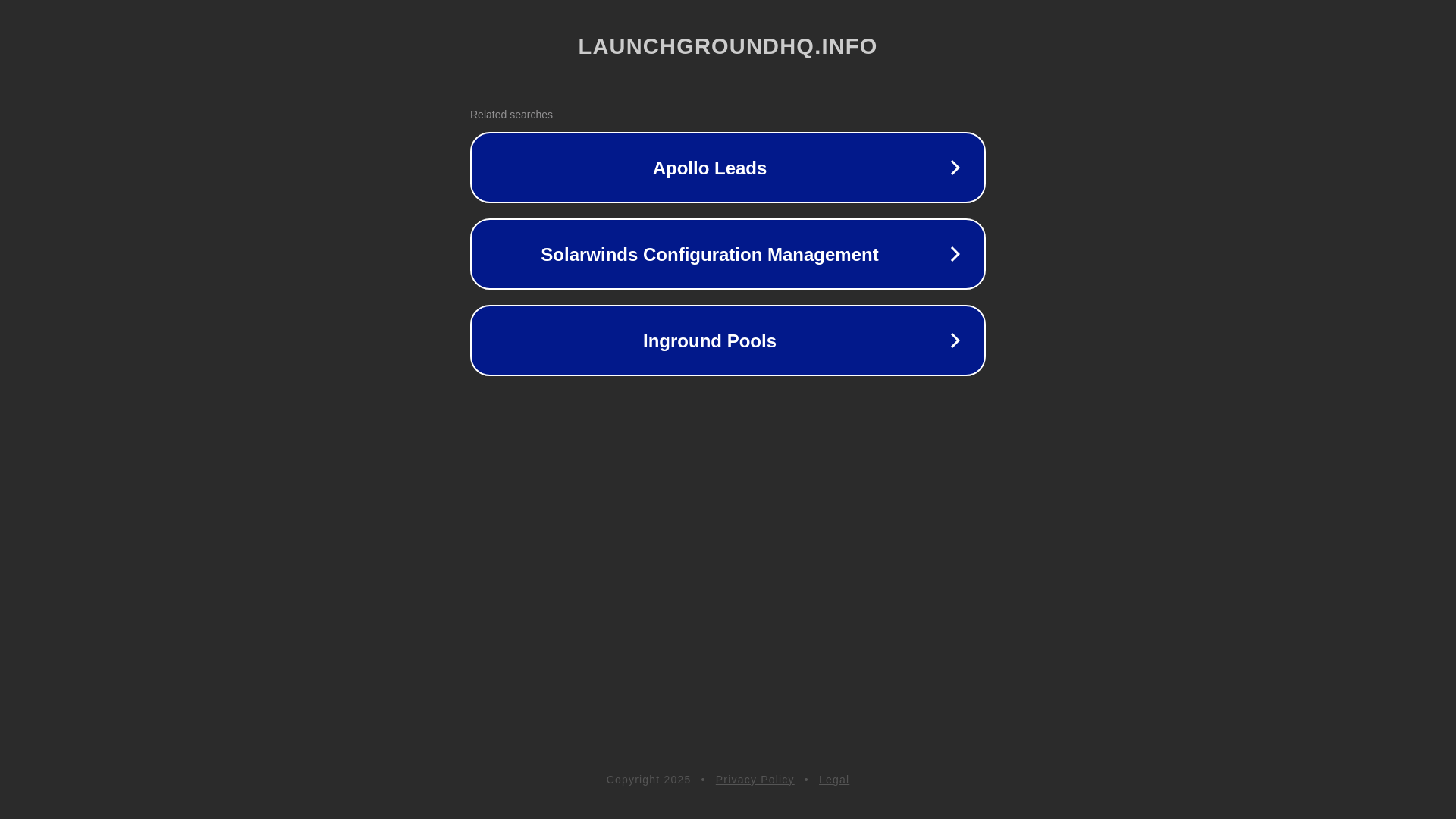 LAUNCHGROUNDHQ.INFO

Related searches

Apollo Leads

Solarwinds Configuration Management

Inground Pools

Copyright 2025 • Privacy Policy • Legal